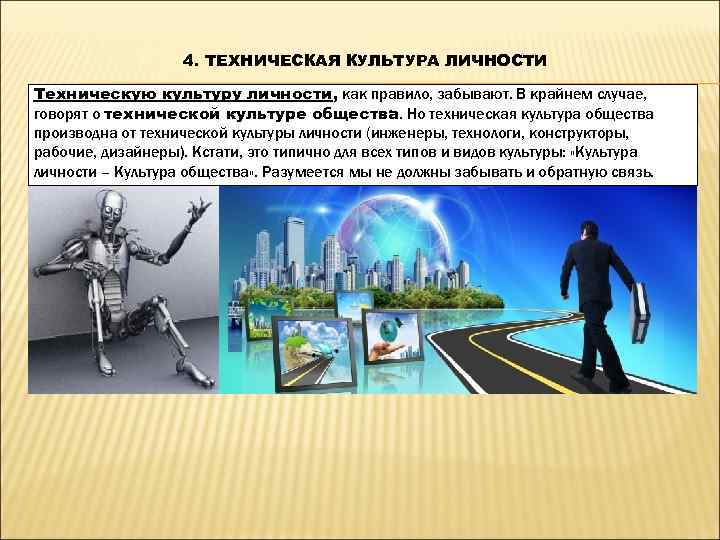 4. ТЕХНИЧЕСКАЯ КУЛЬТУРА ЛИЧНОСТИ

Техническую культуру личности, как правило, забывают. В крайнем случае, говорят о технической культуре общества. Но техническая культура общества производна от технической культуры личности (инженеры, технологи, конструкторы, рабочие, дизайнеры). Кстати, это типично для всех типов и видов культуры: «Культура личности – Культура общества». Разумеется мы не должны забывать и обратную связь.